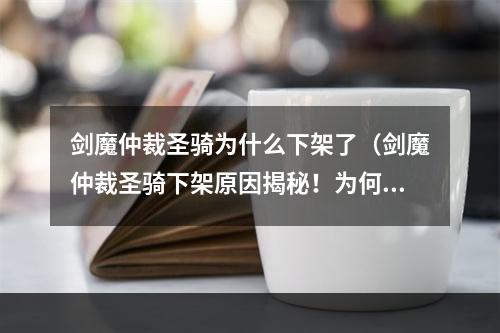 剑魔仲裁圣骑为什么下架了（剑魔仲裁圣骑下架原因揭秘！为何...